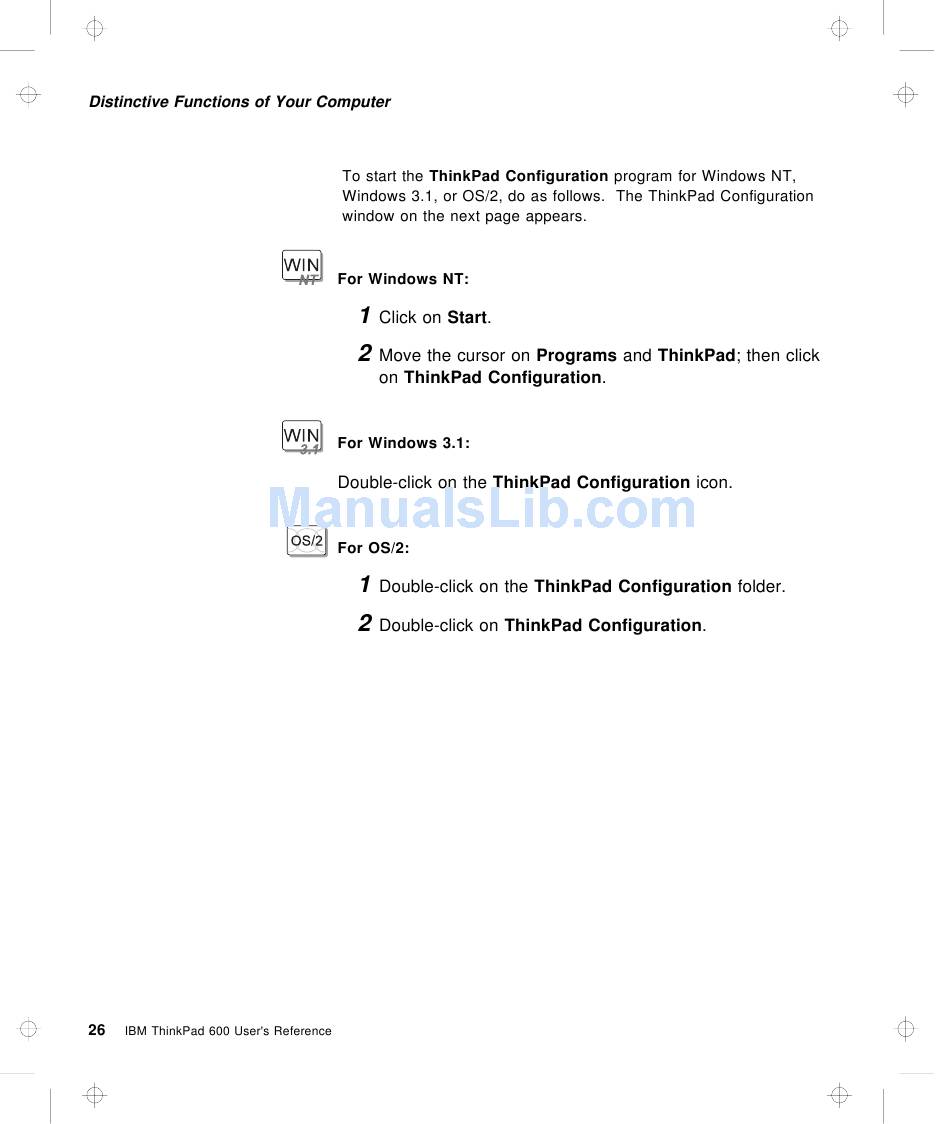 Distinctive Functions of Your Computer

To start the ThinkPad Configuration program for Windows NT, Windows 3.1, or OS/2, do as follows. The ThinkPad Configuration window on the next page appears.

WIN NT For Windows NT:

1 Click on Start.

2 Move the cursor on Programs and ThinkPad; then click on ThinkPad Configuration.

WIN 3.1 For Windows 3.1:

Double-click on the ThinkPad Configuration icon.

ManualsLib.com

OS/2 For OS/2:

1 Double-click on the ThinkPad Configuration folder.

2 Double-click on ThinkPad Configuration.

26 IBM ThinkPad 600 User's Reference